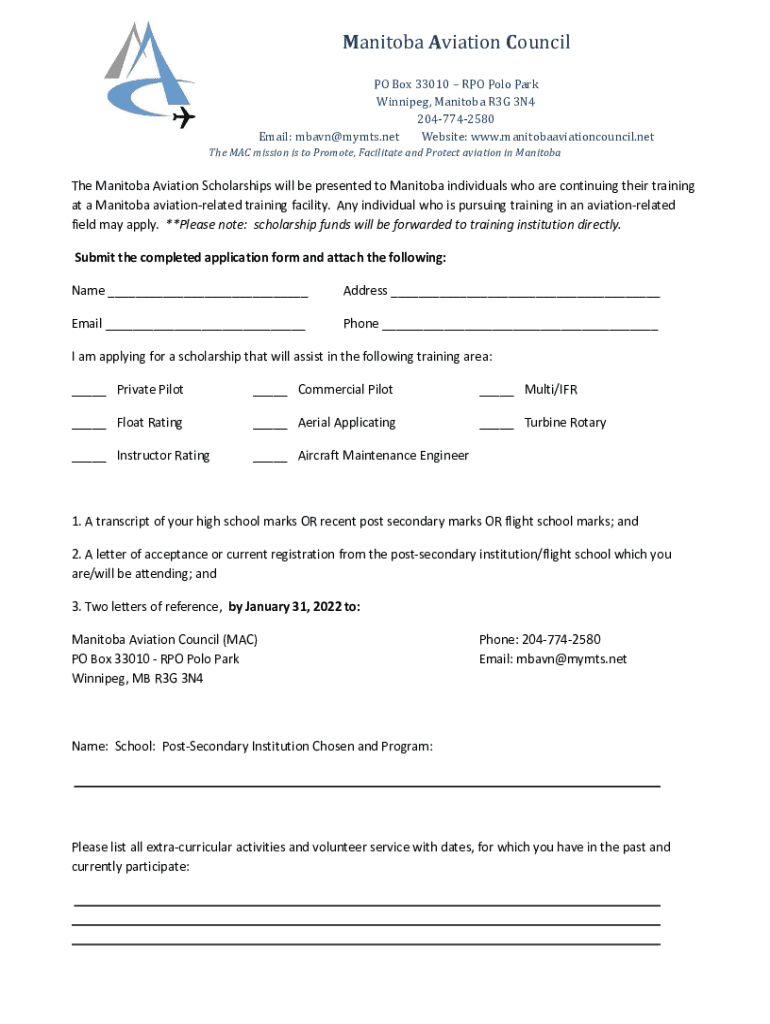 Manitoba Aviation Council

PO Box 33010 – RPO Polo Park
Winnipeg, Manitoba R3G 3N4
204-774-2580
Email: mbavn@mymts.net Website: www.manitobaaviationcouncil.net
The MAC mission is to Promote, Facilitate and Protect aviation in Manitoba

The Manitoba Aviation Scholarships will be presented to Manitoba individuals who are continuing their training at a Manitoba aviation-related training facility. Any individual who is pursuing training in an aviation-related field may apply. **Please note: scholarship funds will be forwarded to training institution directly.

Submit the completed application form and attach the following:

Name ____________________________ Address ______________________________________

Email ____________________________ Phone _______________________________________

I am applying for a scholarship that will assist in the following training area:

_____ Private Pilot _____ Commercial Pilot _____ Multi/IFR

_____ Float Rating _____ Aerial Applicating _____ Turbine Rotary

_____ Instructor Rating _____ Aircraft Maintenance Engineer

1. A transcript of your high school marks OR recent post secondary marks OR flight school marks; and

2. A letter of acceptance or current registration from the post-secondary institution/flight school which you are/will be attending; and

3. Two letters of reference, by January 31, 2022 to:

Manitoba Aviation Council (MAC)
PO Box 33010 - RPO Polo Park
Winnipeg, MB R3G 3N4

Phone: 204-774-2580
Email: mbavn@mymts.net

Name: School: Post-Secondary Institution Chosen and Program:

Please list all extra-curricular activities and volunteer service with dates, for which you have in the past and currently participate: